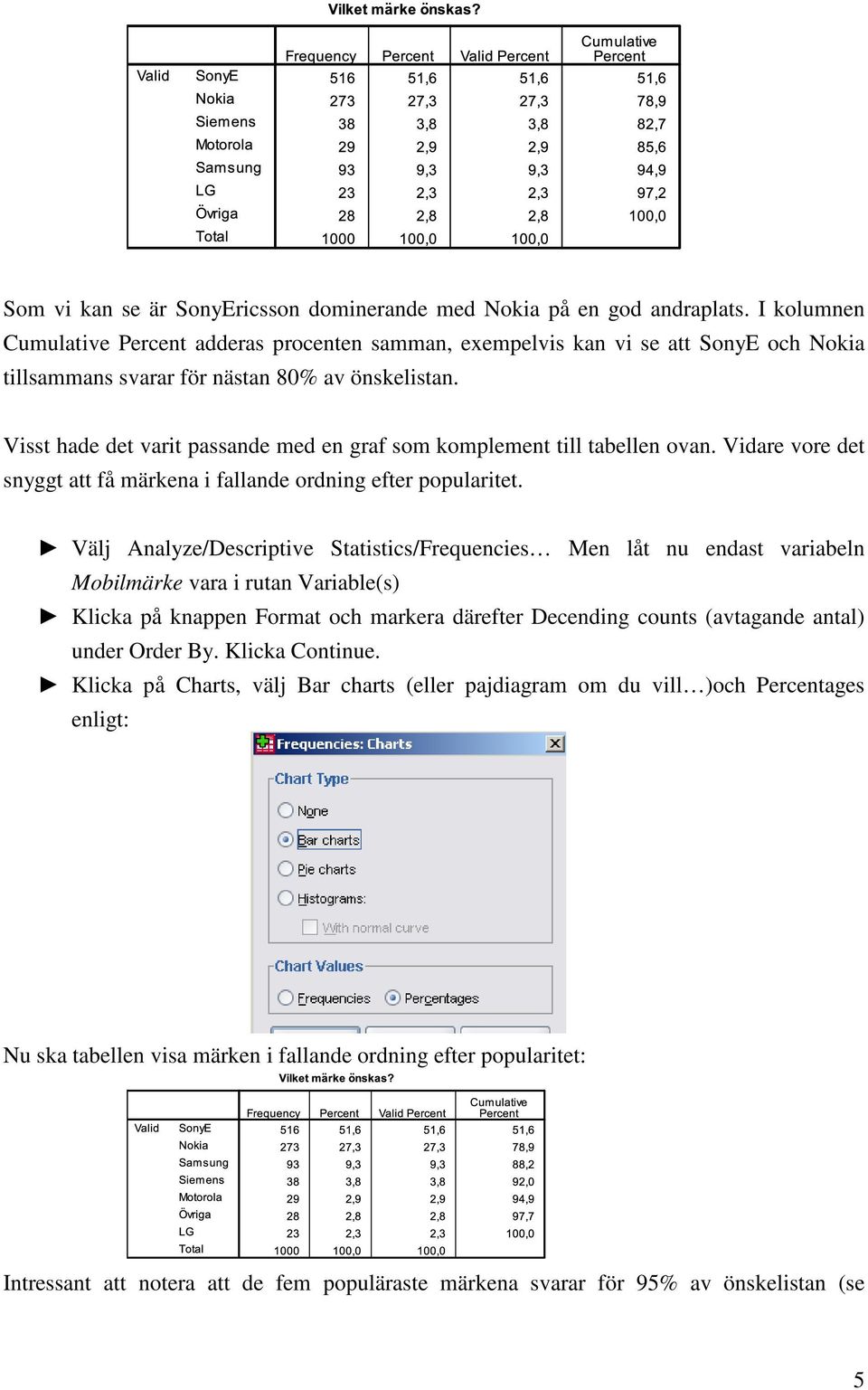 Vilket märke önskas?

| | | Frequency | Percent | Valid Percent | Cumulative Percent |
|---|---|---|---|---|---|
| Valid | SonyE | 516 | 51,6 | 51,6 | 51,6 |
| | Nokia | 273 | 27,3 | 27,3 | 78,9 |
| | Siemens | 38 | 3,8 | 3,8 | 82,7 |
| | Motorola | 29 | 2,9 | 2,9 | 85,6 |
| | Samsung | 93 | 9,3 | 9,3 | 94,9 |
| | LG | 23 | 2,3 | 2,3 | 97,2 |
| | Övriga | 28 | 2,8 | 2,8 | 100,0 |
| | Total | 1000 | 100,0 | 100,0 | |

Som vi kan se är SonyEricsson dominerande med Nokia på en god andraplats. I kolumnen Cumulative Percent adderas procenten samman, exempelvis kan vi se att SonyE och Nokia tillsammans svarar för nästan 80% av önskelistan.

Visst hade det varit passande med en graf som komplement till tabellen ovan. Vidare vore det snyggt att få märkena i fallande ordning efter popularitet.

► Välj Analyze/Descriptive Statistics/Frequencies… Men låt nu endast variabeln Mobilmärke vara i rutan Variable(s)
► Klicka på knappen Format och markera därefter Decending counts (avtagande antal) under Order By. Klicka Continue.
► Klicka på Charts, välj Bar charts (eller pajdiagram om du vill…)och Percentages enligt:

Frequencies: Charts
Chart Type
None
Bar charts
Pie charts
Histograms:
With normal curve
Chart Values
Frequencies
Percentages

Nu ska tabellen visa märken i fallande ordning efter popularitet:

Vilket märke önskas?

| | | Frequency | Percent | Valid Percent | Cumulative Percent |
|---|---|---|---|---|---|
| Valid | SonyE | 516 | 51,6 | 51,6 | 51,6 |
| | Nokia | 273 | 27,3 | 27,3 | 78,9 |
| | Samsung | 93 | 9,3 | 9,3 | 88,2 |
| | Siemens | 38 | 3,8 | 3,8 | 92,0 |
| | Motorola | 29 | 2,9 | 2,9 | 94,9 |
| | Övriga | 28 | 2,8 | 2,8 | 97,7 |
| | LG | 23 | 2,3 | 2,3 | 100,0 |
| | Total | 1000 | 100,0 | 100,0 | |

Intressant att notera att de fem populäraste märkena svarar för 95% av önskelistan (se

5